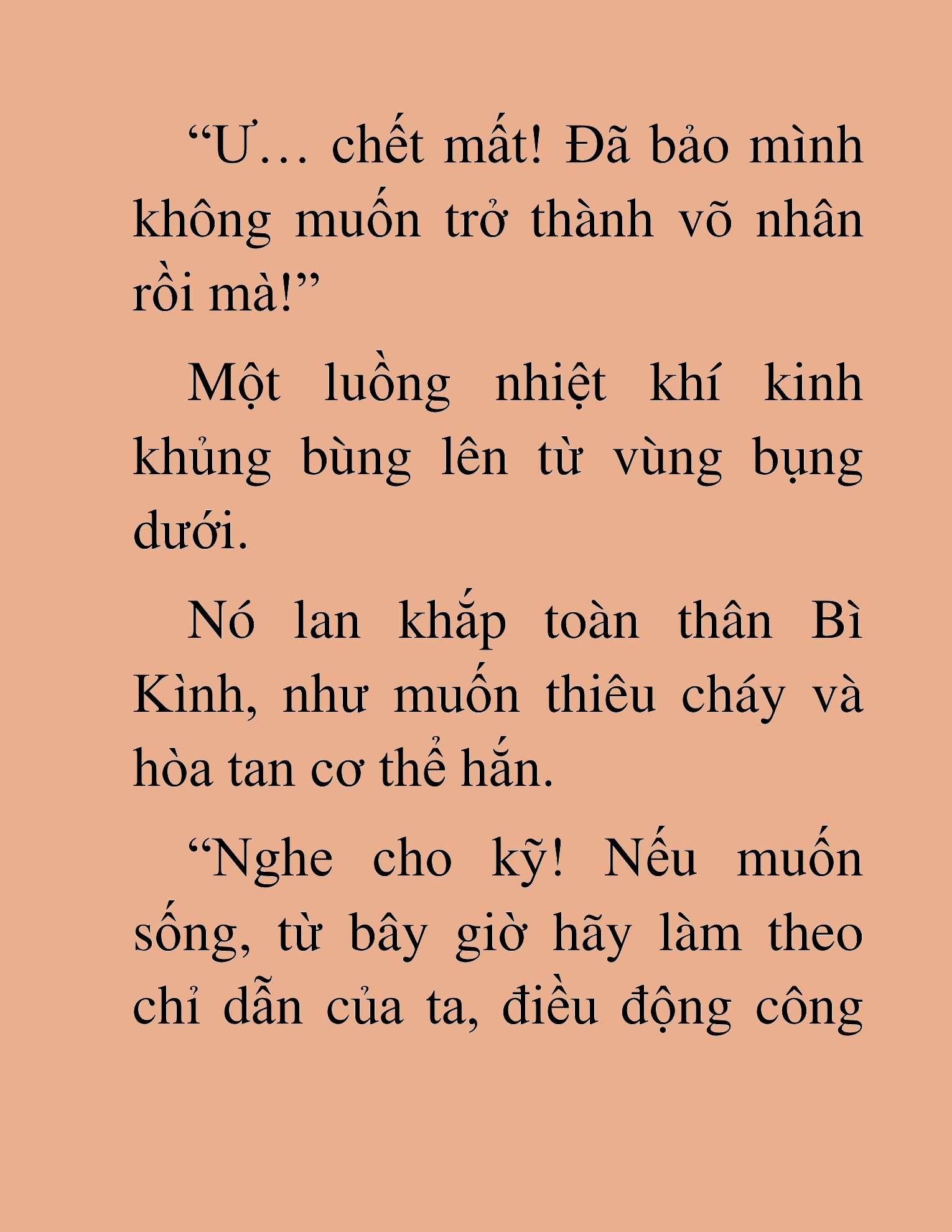 “Ư… chết mất! Đã bảo mình không muốn trở thành võ nhân rồi mà!”

Một luồng nhiệt khí kinh khủng bùng lên từ vùng bụng dưới.

Nó lan khắp toàn thân Bì Kình, như muốn thiêu cháy và hòa tan cơ thể hắn.

“Nghe cho kỹ! Nếu muốn sống, từ bây giờ hãy làm theo chỉ dẫn của ta, điều động công